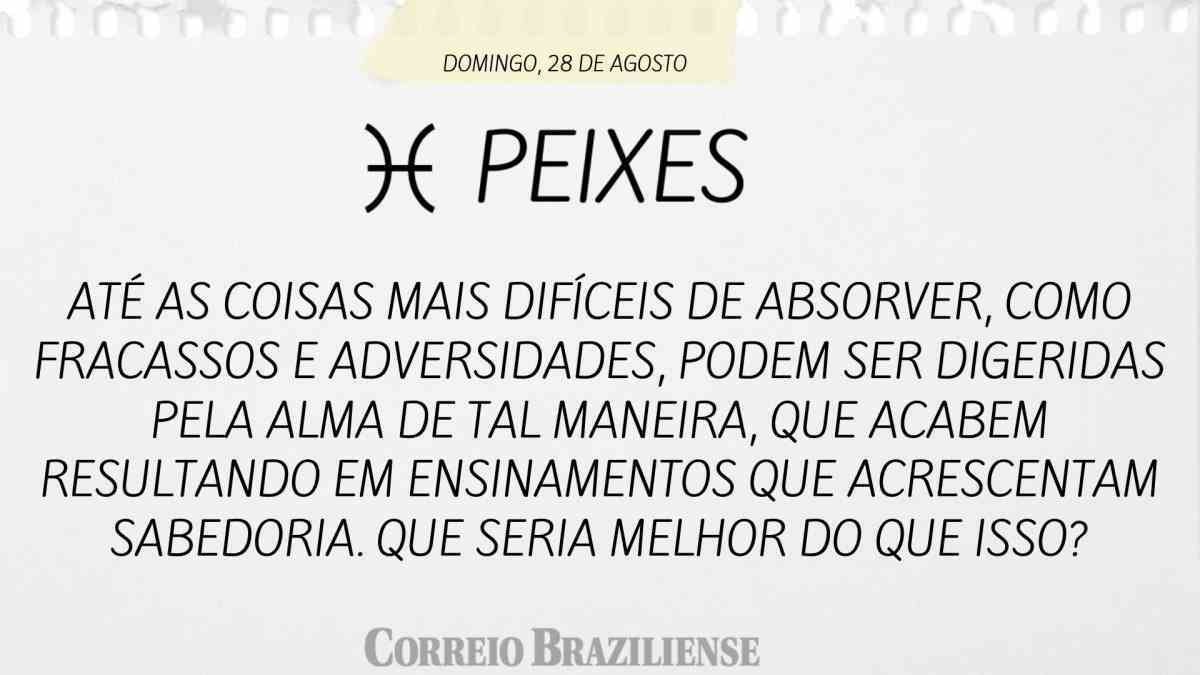 DOMINGO, 28 DE AGOSTO

♓ PEIXES

ATÉ AS COISAS MAIS DIFÍCEIS DE ABSORVER, COMO FRACASSOS E ADVERSIDADES, PODEM SER DIGERIDAS PELA ALMA DE TAL MANEIRA, QUE ACABEM RESULTANDO EM ENSINAMENTOS QUE ACRESCENTAM SABEDORIA. QUE SERIA MELHOR DO QUE ISSO?

CORREIO BRAZILIENSE